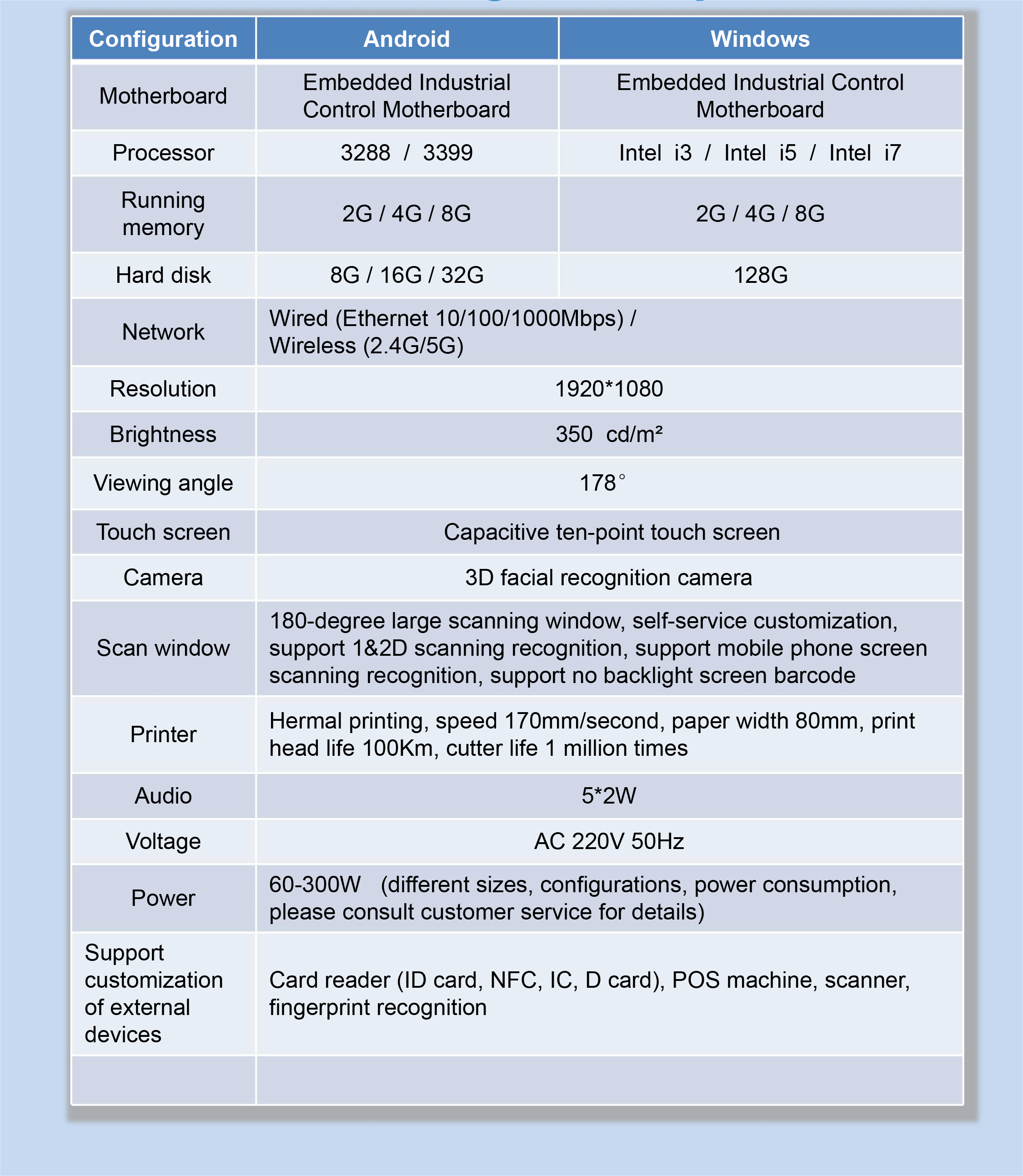 | Configuration | Android | Windows |
|---|---|---|
| Motherboard | Embedded Industrial Control Motherboard | Embedded Industrial Control Motherboard |
| Processor | 3288 / 3399 | Intel i3 / Intel i5 / Intel i7 |
| Running memory | 2G / 4G / 8G | 2G / 4G / 8G |
| Hard disk | 8G / 16G / 32G | 128G |
| Network | Wired (Ethernet 10/100/1000Mbps) / Wireless (2.4G/5G) | |
| Resolution | 1920*1080 | |
| Brightness | 350 cd/m² | |
| Viewing angle | 178° | |
| Touch screen | Capacitive ten-point touch screen | |
| Camera | 3D facial recognition camera | |
| Scan window | 180-degree large scanning window, self-service customization, support 1&2D scanning recognition, support mobile phone screen scanning recognition, support no backlight screen barcode | |
| Printer | Hermal printing, speed 170mm/second, paper width 80mm, print head life 100Km, cutter life 1 million times | |
| Audio | 5*2W | |
| Voltage | AC 220V 50Hz | |
| Power | 60-300W (different sizes, configurations, power consumption, please consult customer service for details) | |
| Support customization of external devices | Card reader (ID card, NFC, IC, D card), POS machine, scanner, fingerprint recognition | |
| | | |